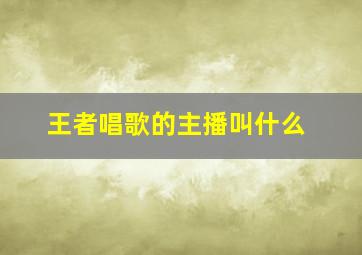 王者唱歌的主播叫什么